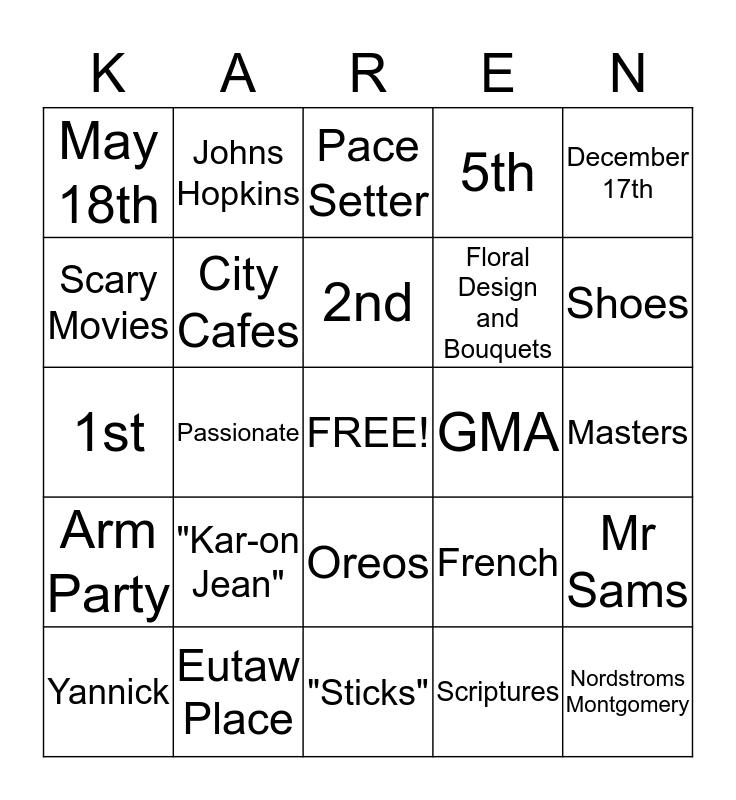 | K | A | R | E | N |
|---|---|---|---|---|
| May 18th | Johns Hopkins | Pace Setter | 5th | December 17th |
| Scary Movies | City Cafes | 2nd | Floral Design and Bouquets | Shoes |
| 1st | Passionate | FREE! | GMA | Masters |
| Arm Party | "Kar-on Jean" | Oreos | French | Mr Sams |
| Yannick | Eutaw Place | "Sticks" | Scriptures | Nordstroms Montgomery |